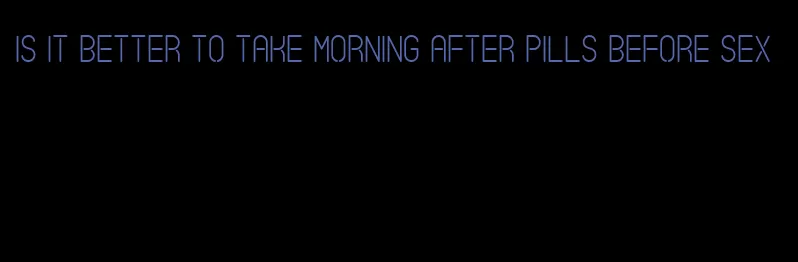 IS IT BETTER TO TAKE MORNING AFTER PILLS BEFORE SEX